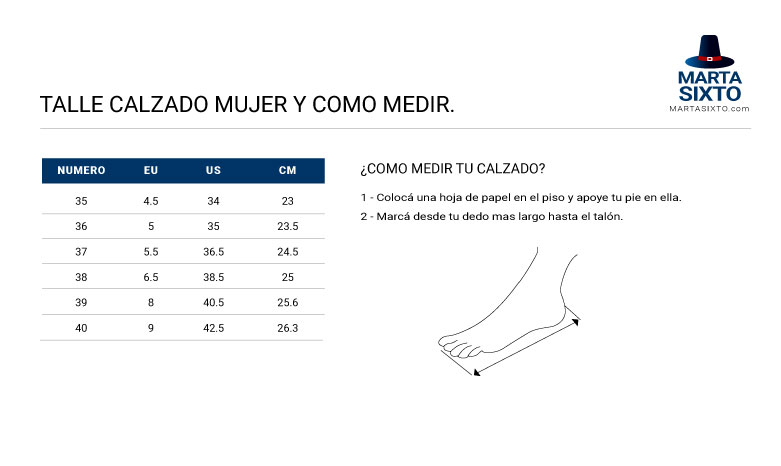 MARTA SIXTO
MARTASIXTO.com

TALLE CALZADO MUJER Y COMO MEDIR.

| NUMERO | EU | US | CM |
|---|---|---|---|
| 35 | 4.5 | 34 | 23 |
| 36 | 5 | 35 | 23.5 |
| 37 | 5.5 | 36.5 | 24.5 |
| 38 | 6.5 | 38.5 | 25 |
| 39 | 8 | 40.5 | 25.6 |
| 40 | 9 | 42.5 | 26.3 |

¿COMO MEDIR TU CALZADO?

1 - Colocá una hoja de papel en el piso y apoye tu pie en ella.

2 - Marcá desde tu dedo mas largo hasta el talón.